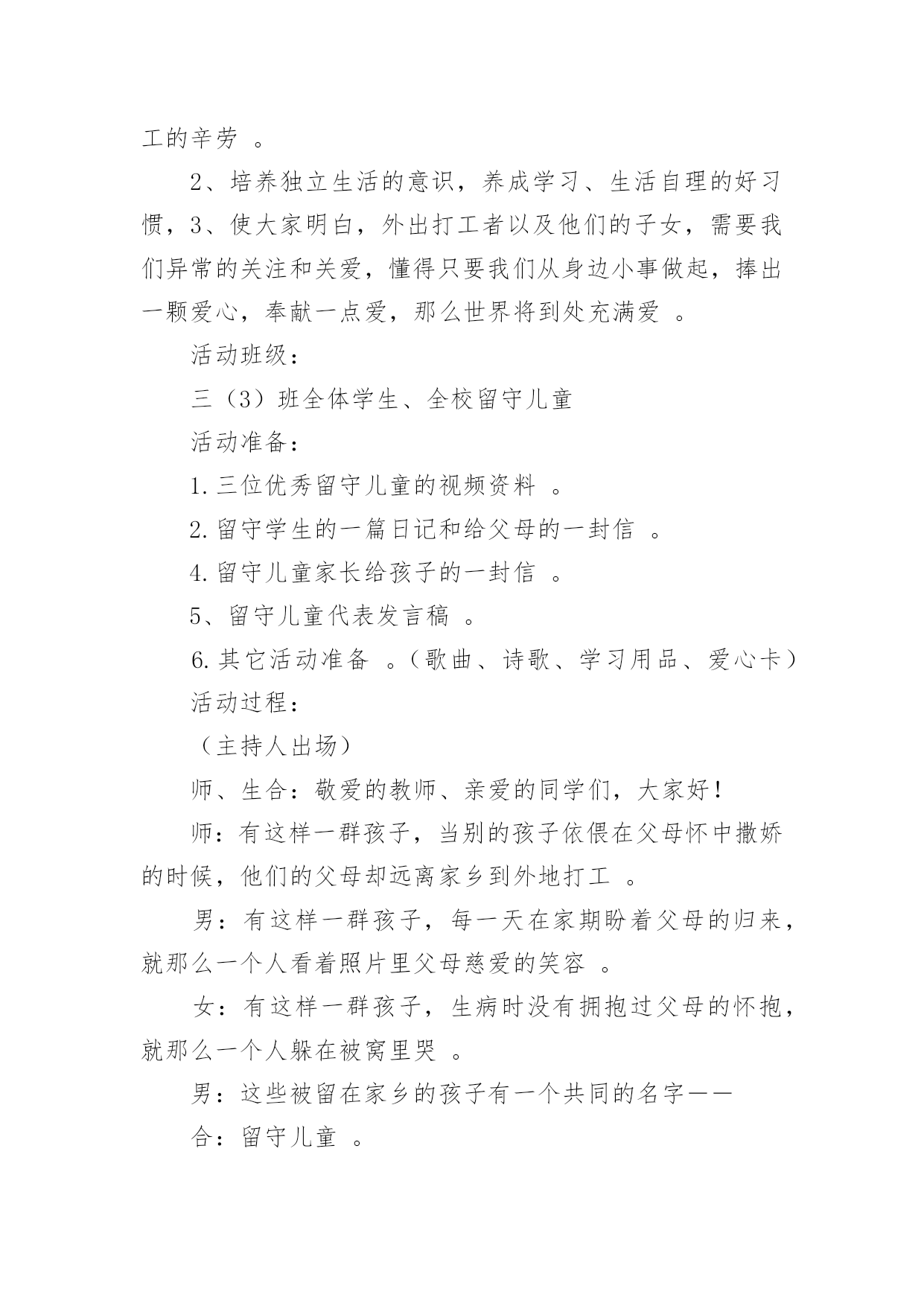 工的辛劳 。

2、培养独立生活的意识，养成学习、生活自理的好习惯，3、使大家明白，外出打工者以及他们的子女，需要我们异常的关注和关爱，懂得只要我们从身边小事做起，捧出一颗爱心，奉献一点爱，那么世界将到处充满爱 。

活动班级：

三（3）班全体学生、全校留守儿童

活动准备：

1.三位优秀留守儿童的视频资料 。

2.留守学生的一篇日记和给父母的一封信 。

4.留守儿童家长给孩子的一封信 。

5、留守儿童代表发言稿 。

6.其它活动准备 。（歌曲、诗歌、学习用品、爱心卡）

活动过程：

（主持人出场）

师、生合：敬爱的教师、亲爱的同学们，大家好！

师：有这样一群孩子，当别的孩子依偎在父母怀中撒娇的时候，他们的父母却远离家乡到外地打工 。

男：有这样一群孩子，每一天在家期盼着父母的归来，就那么一个人看着照片里父母慈爱的笑容 。

女：有这样一群孩子，生病时没有拥抱过父母的怀抱，就那么一个人躲在被窝里哭 。

男：这些被留在家乡的孩子有一个共同的名字——

合：留守儿童 。